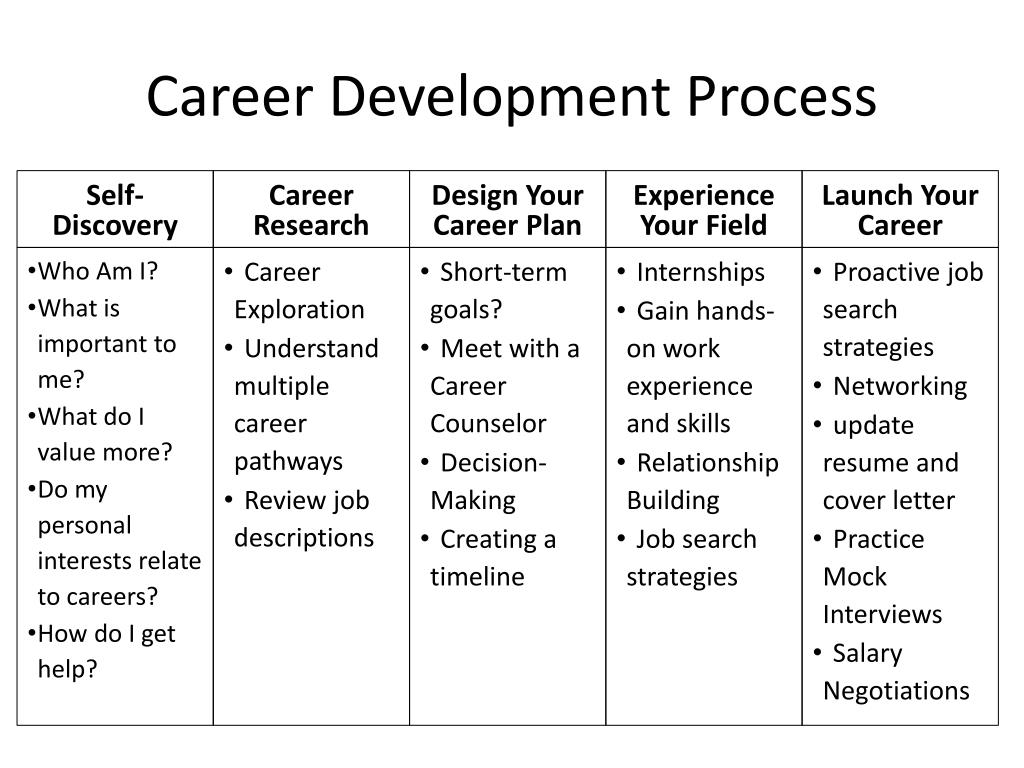 Career Development Process

| Self-Discovery | Career Research | Design Your Career Plan | Experience Your Field | Launch Your Career |
|---|---|---|---|---|
| •Who Am I? •What is important to me? •What do I value more? •Do my personal interests relate to careers? •How do I get help? | • Career Exploration • Understand multiple career pathways • Review job descriptions | • Short-term goals? • Meet with a Career Counselor • Decision-Making • Creating a timeline | • Internships • Gain hands-on work experience and skills • Relationship Building • Job search strategies | • Proactive job search strategies • Networking • update resume and cover letter • Practice Mock Interviews • Salary Negotiations |